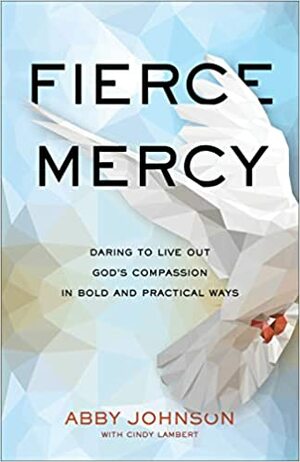 FIERCE MERCY

DARING TO LIVE OUT GOD'S COMPASSION IN BOLD AND PRACTICAL WAYS

ABBY JOHNSON
WITH CINDY LAMBERT